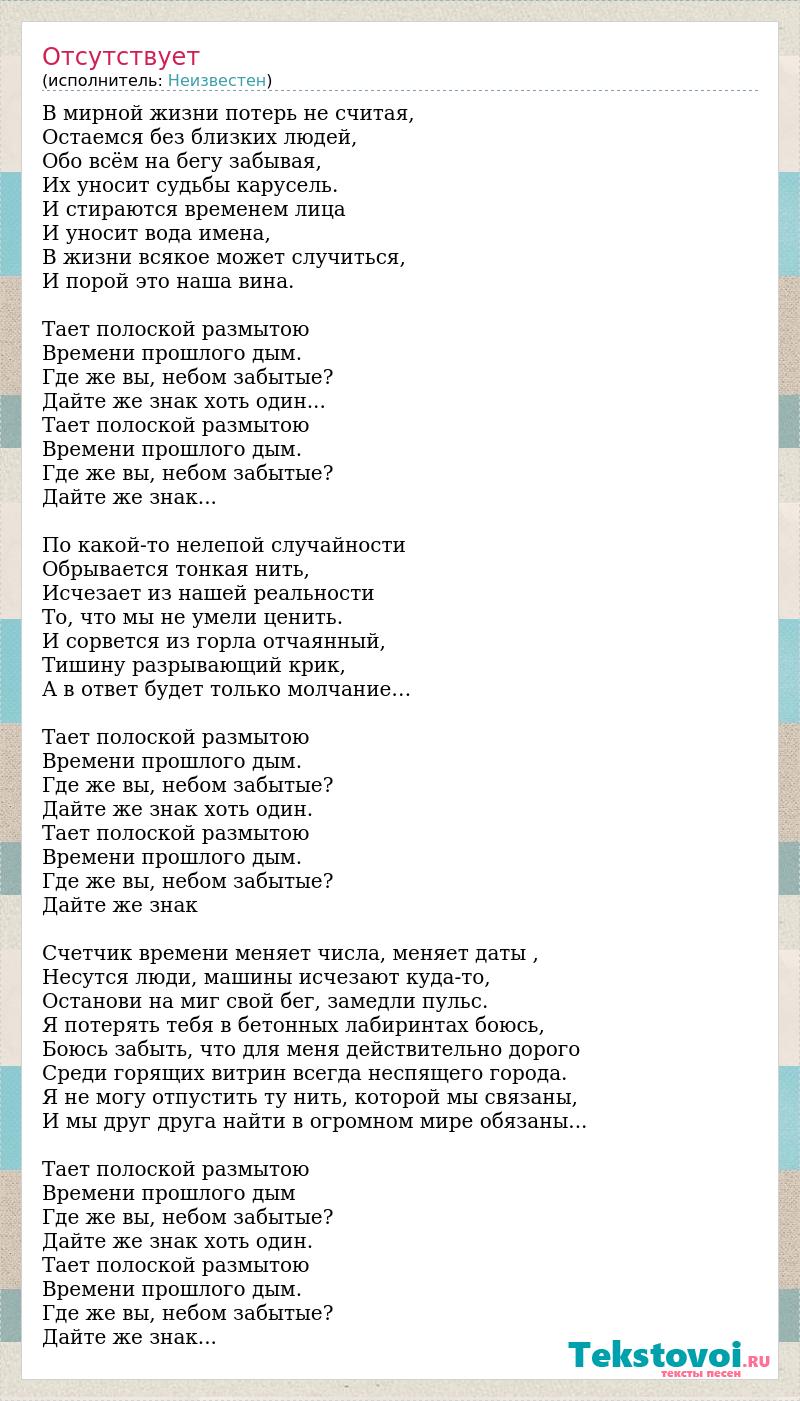 Отсутствует
(исполнитель: Неизвестен)

В мирной жизни потерь не считая,
Остаемся без близких людей,
Обо всём на бегу забывая,
Их уносит судьбы карусель.
И стираются временем лица
И уносит вода имена,
В жизни всякое может случиться,
И порой это наша вина.

Тает полоской размытою
Времени прошлого дым.
Где же вы, небом забытые?
Дайте же знак хоть один...
Тает полоской размытою
Времени прошлого дым.
Где же вы, небом забытые?
Дайте же знак...

По какой-то нелепой случайности
Обрывается тонкая нить,
Исчезает из нашей реальности
То, что мы не умели ценить.
И сорвется из горла отчаянный,
Тишину разрывающий крик,
А в ответ будет только молчание…

Тает полоской размытою
Времени прошлого дым.
Где же вы, небом забытые?
Дайте же знак хоть один.
Тает полоской размытою
Времени прошлого дым.
Где же вы, небом забытые?
Дайте же знак

Счетчик времени меняет числа, меняет даты ,
Несутся люди, машины исчезают куда-то,
Останови на миг свой бег, замедли пульс.
Я потерять тебя в бетонных лабиринтах боюсь,
Боюсь забыть, что для меня действительно дорого
Среди горящих витрин всегда неспящего города.
Я не могу отпустить ту нить, которой мы связаны,
И мы друг друга найти в огромном мире обязаны...

Тает полоской размытою
Времени прошлого дым
Где же вы, небом забытые?
Дайте же знак хоть один.
Тает полоской размытою
Времени прошлого дым.
Где же вы, небом забытые?
Дайте же знак...

Tekstovoi.RU
тексты песен